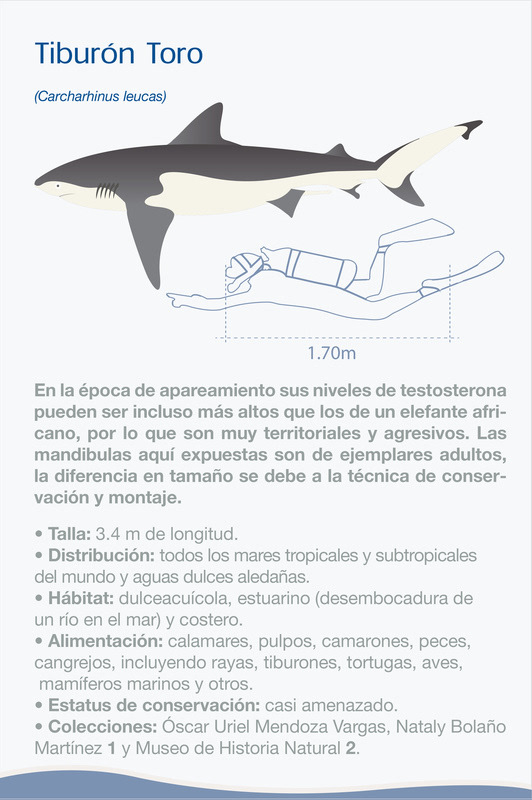 Tiburón Toro

(Carcharhinus leucas)

1.70m

En la época de apareamiento sus niveles de testosterona pueden ser incluso más altos que los de un elefante africano, por lo que son muy territoriales y agresivos. Las mandibulas aquí expuestas son de ejemplares adultos, la diferencia en tamaño se debe a la técnica de conservación y montaje.

• Talla: 3.4 m de longitud.
• Distribución: todos los mares tropicales y subtropicales del mundo y aguas dulces aledañas.
• Hábitat: dulceacuícola, estuarino (desembocadura de un río en el mar) y costero.
• Alimentación: calamares, pulpos, camarones, peces, cangrejos, incluyendo rayas, tiburones, tortugas, aves, mamíferos marinos y otros.
• Estatus de conservación: casi amenazado.
• Colecciones: Óscar Uriel Mendoza Vargas, Nataly Bolaño Martínez 1 y Museo de Historia Natural 2.